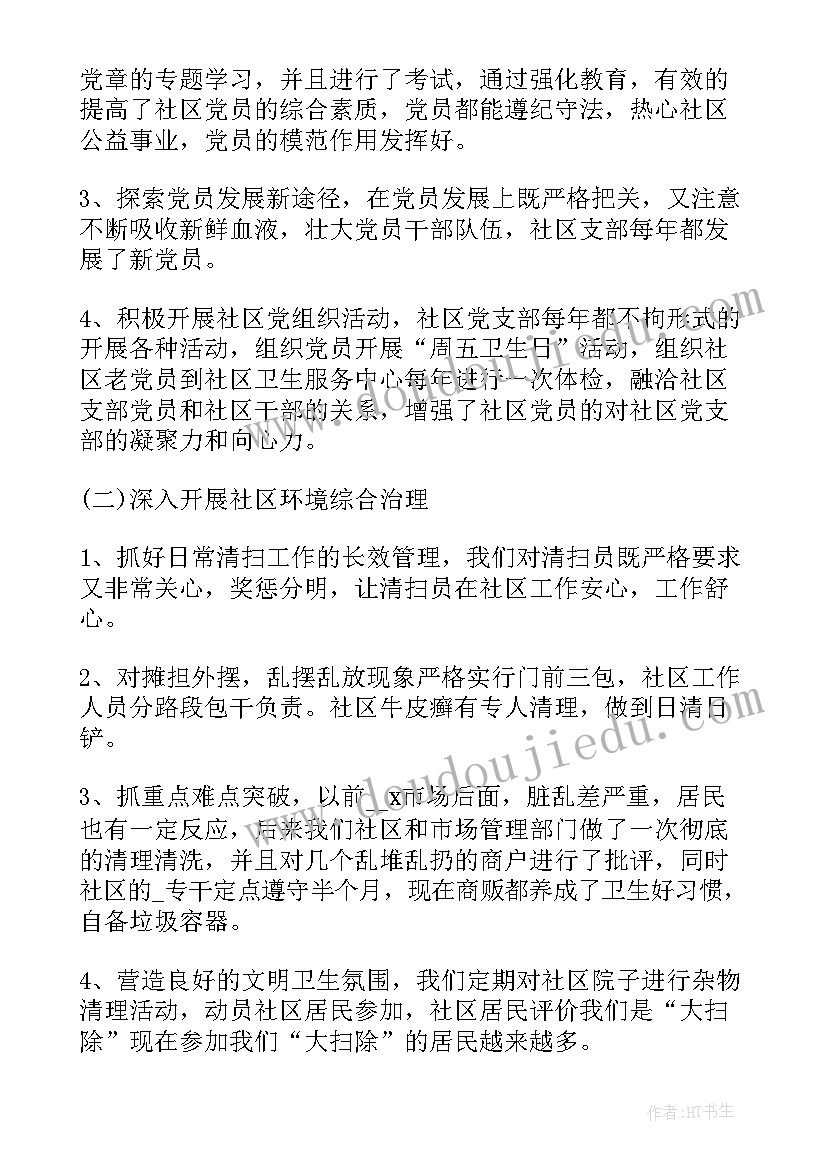 党章的专题学习，并且进行了考试，通过强化教育，有效的提高了社区党员的综合素质，党员都能遵纪守法，热心社区公益事业，党员的模范作用发挥好。

3、探索党员发展新途径，在党员发展上既严格把关，又注意不断吸收新鲜血液，壮大党员干部队伍，社区支部每年都发展了新党员。

4、积极开展社区党组织活动，社区党支部每年都不拘形式的开展各种活动，组织党员开展“周五卫生日”活动，组织社区老党员到社区卫生服务中心每年进行一次体检，融洽社区支部党员和社区干部的关系，增强了社区党员的对社区党支部的凝聚力和向心力。

(二)深入开展社区环境综合治理

1、抓好日常清扫工作的长效管理，我们对清扫员既严格要求又非常关心，奖惩分明，让清扫员在社区工作安心，工作舒心。

2、对摊担外摆，乱摆乱放现象严格实行门前三包，社区工作人员分路段包干负责。社区牛皮癣有专人清理，做到日清日铲。

3、抓重点难点突破，以前_x市场后面，脏乱差严重，居民也有一定反应，后来我们社区和市场管理部门做了一次彻底的清理清洗，并且对几个乱堆乱扔的商户进行了批评，同时社区的_专干定点遵守半个月，现在商贩都养成了卫生好习惯，自备垃圾容器。

4、营造良好的文明卫生氛围，我们定期对社区院子进行杂物清理活动，动员社区居民参加，社区居民评价我们是“大扫除”现在参加我们“大扫除”的居民越来越多。

loudoujiedu.com

作者:HT书生